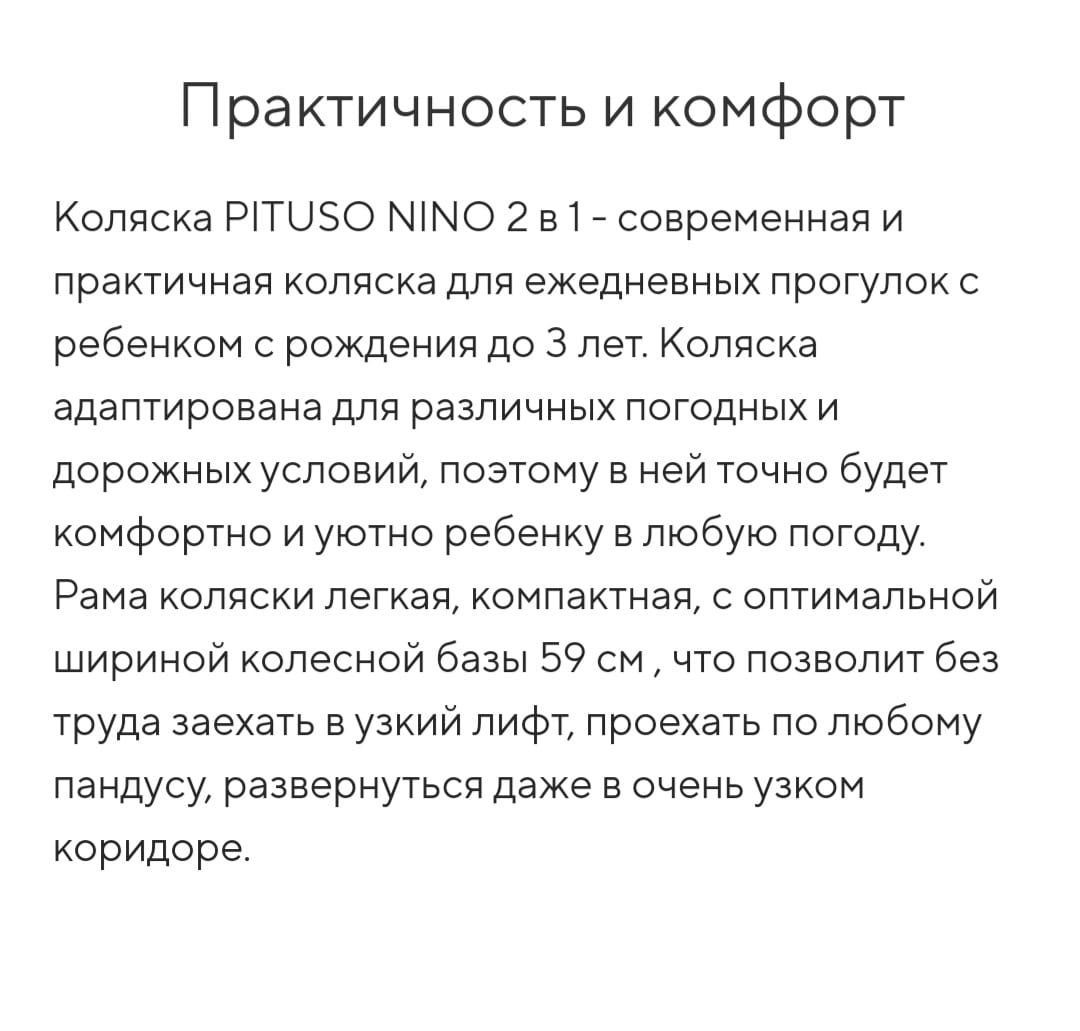 Практичность и комфорт

Коляска PITUSO NINO 2 в 1 - современная и практичная коляска для ежедневных прогулок с ребенком с рождения до 3 лет. Коляска адаптирована для различных погодных и дорожных условий, поэтому в ней точно будет комфортно и уютно ребенку в любую погоду. Рама коляски легкая, компактная, с оптимальной шириной колесной базы 59 см , что позволит без труда заехать в узкий лифт, проехать по любому пандусу, развернуться даже в очень узком коридоре.